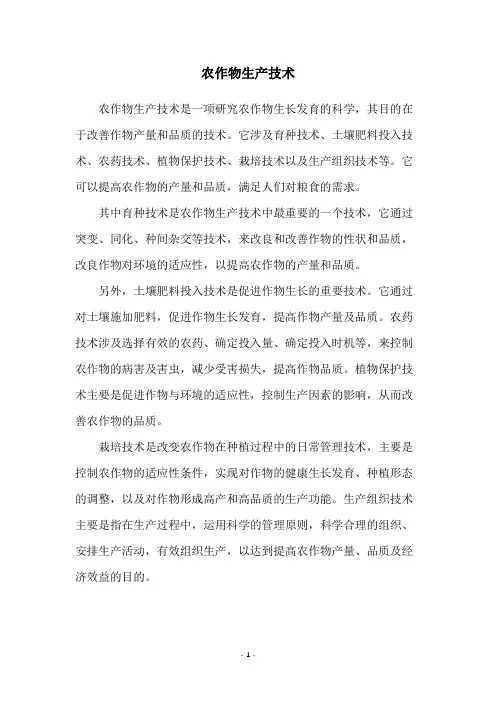 农作物生产技术

农作物生产技术是一项研究农作物生长发育的科学，其目的在于改善作物产量和品质的技术。它涉及育种技术、土壤肥料投入技术、农药技术、植物保护技术、栽培技术以及生产组织技术等。它可以提高农作物的产量和品质，满足人们对粮食的需求。

其中育种技术是农作物生产技术中最重要的一个技术，它通过突变、同化、种间杂交等技术，来改良和改善作物的性状和品质，改良作物对环境的适应性，以提高农作物的产量和品质。

另外，土壤肥料投入技术是促进作物生长的重要技术。它通过对土壤施加肥料，促进作物生长发育，提高作物产量及品质。农药技术涉及选择有效的农药、确定投入量、确定投入时机等，来控制农作物的病害及害虫，减少受害损失，提高作物品质。植物保护技术主要是促进作物与环境的适应性，控制生产因素的影响，从而改善农作物的品质。

栽培技术是改变农作物在种植过程中的日常管理技术，主要是控制农作物的适应性条件，实现对作物的健康生长发育、种植形态的调整，以及对作物形成高产和高品质的生产功能。生产组织技术主要是指在生产过程中，运用科学的管理原则，科学合理的组织、安排生产活动，有效组织生产，以达到提高农作物产量、品质及经济效益的目的。

- 1 -